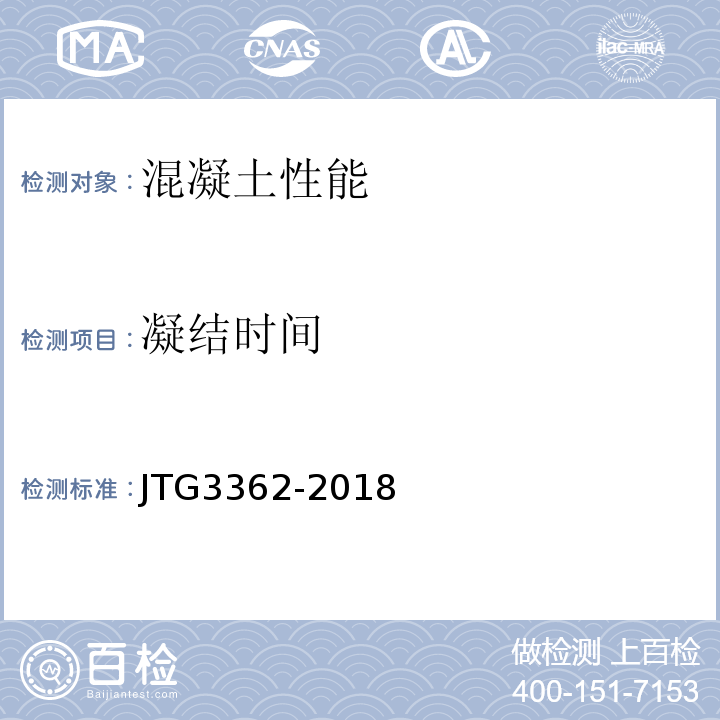 MA CNAS AL ilac-MRA

检测对象：混凝土性能

检测项目：凝结时间

检测标准：JTG3362-2018

百检
Baijiantest.com

做检测 上百检
400-151-7153